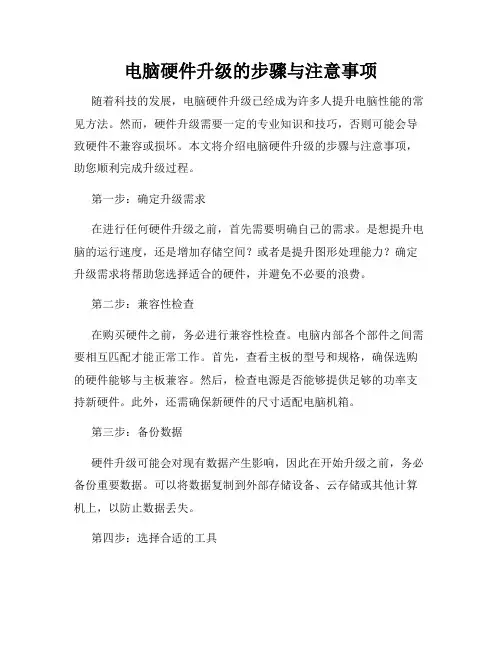 电脑硬件升级的步骤与注意事项

随着科技的发展，电脑硬件升级已经成为许多人提升电脑性能的常见方法。然而，硬件升级需要一定的专业知识和技巧，否则可能会导致硬件不兼容或损坏。本文将介绍电脑硬件升级的步骤与注意事项，助您顺利完成升级过程。

第一步：确定升级需求

在进行任何硬件升级之前，首先需要明确自己的需求。是想提升电脑的运行速度，还是增加存储空间？或者是提升图形处理能力？确定升级需求将帮助您选择适合的硬件，并避免不必要的浪费。

第二步：兼容性检查

在购买硬件之前，务必进行兼容性检查。电脑内部各个部件之间需要相互匹配才能正常工作。首先，查看主板的型号和规格，确保选购的硬件能够与主板兼容。然后，检查电源是否能够提供足够的功率支持新硬件。此外，还需确保新硬件的尺寸适配电脑机箱。

第三步：备份数据

硬件升级可能会对现有数据产生影响，因此在开始升级之前，务必备份重要数据。可以将数据复制到外部存储设备、云存储或其他计算机上，以防止数据丢失。

第四步：选择合适的工具